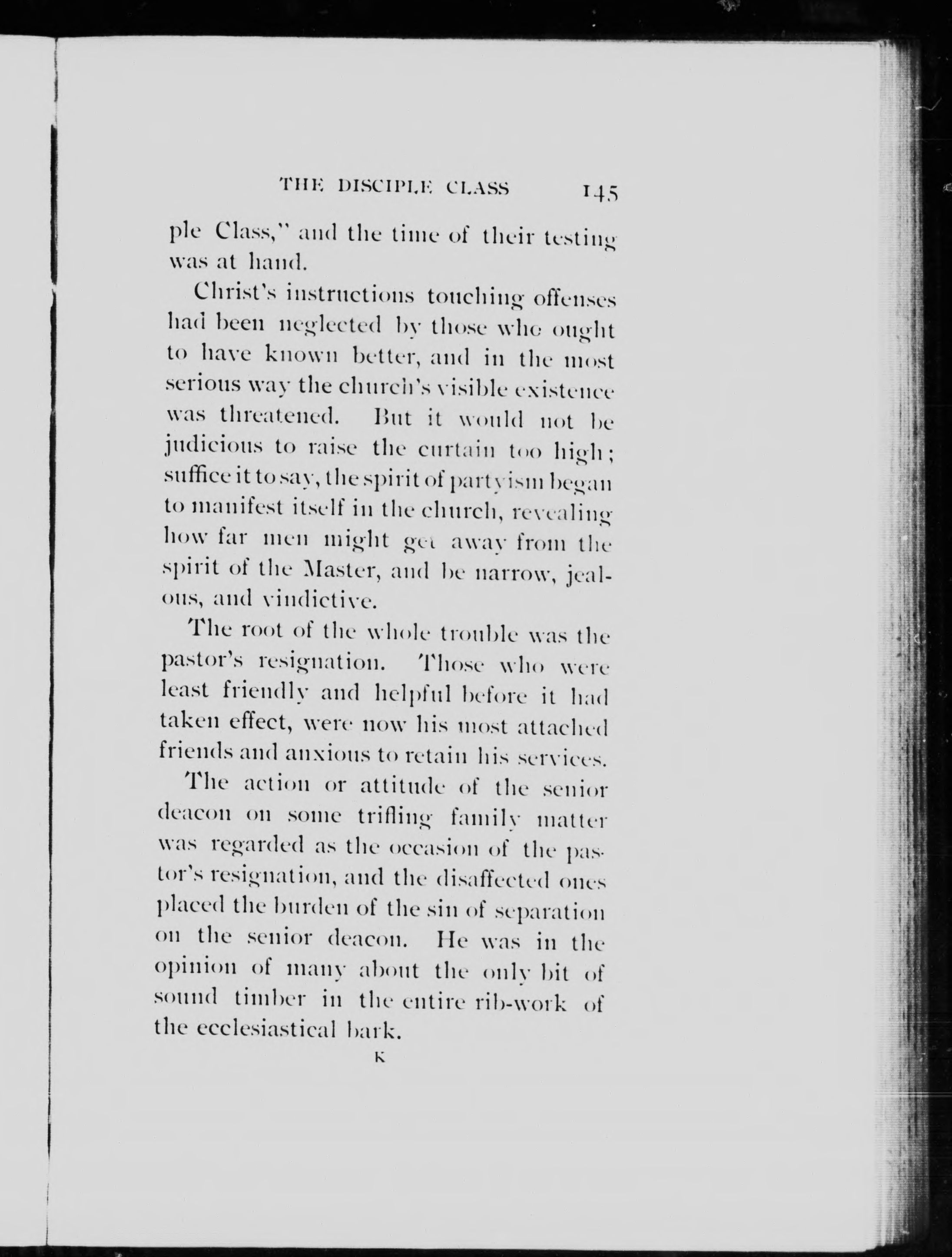 THE DISCIPLE CLASS 145

ple Class," and the time of their testing was at hand.

Christ's instructions touching offenses had been neglected by those who ought to have known better, and in the most serious way the church's visible existence was threatened. But it would not be judicious to raise the curtain too high; suffice it to say, the spirit of partyism began to manifest itself in the church, revealing how far men might get away from the spirit of the Master, and be narrow, jealous, and vindictive.

The root of the whole trouble was the pastor's resignation. Those who were least friendly and helpful before it had taken effect, were now his most attached friends and anxious to retain his services.

The action or attitude of the senior deacon on some trifling family matter was regarded as the occasion of the pastor's resignation, and the disaffected ones placed the burden of the sin of separation on the senior deacon. He was in the opinion of many about the only bit of sound timber in the entire rib-work of the ecclesiastical bark.

K